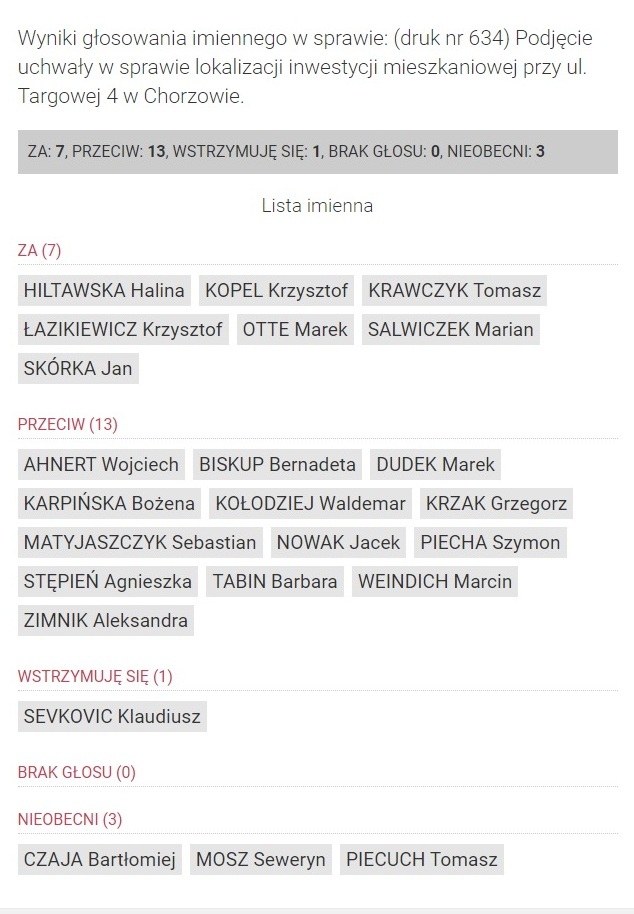 Wyniki głosowania imiennego w sprawie: (druk nr 634) Podjęcie uchwały w sprawie lokalizacji inwestycji mieszkaniowej przy ul. Targowej 4 w Chorzowie.

ZA: 7, PRZECIW: 13, WSTRZYMUJĘ SIĘ: 1, BRAK GŁOSU: 0, NIEOBECNI: 3

Lista imienna

ZA (7)

HILTAWSKA Halina KOPEL Krzysztof KRAWCZYK Tomasz ŁAZIKIEWICZ Krzysztof OTTE Marek SALWICZEK Marian SKÓRKA Jan

PRZECIW (13)

AHNERT Wojciech BISKUP Bernadeta DUDEK Marek KARPIŃSKA Bożena KOŁODZIEJ Waldemar KRZAK Grzegorz MATYJASZCZYK Sebastian NOWAK Jacek PIECHA Szymon STĘPIEŃ Agnieszka TABIN Barbara WEINDICH Marcin ZIMNIK Aleksandra

WSTRZYMUJĘ SIĘ (1)

SEVKOVIC Klaudiusz

BRAK GŁOSU (0)

NIEOBECNI (3)

CZAJA Bartłomiej MOSZ Seweryn PIECUCH Tomasz